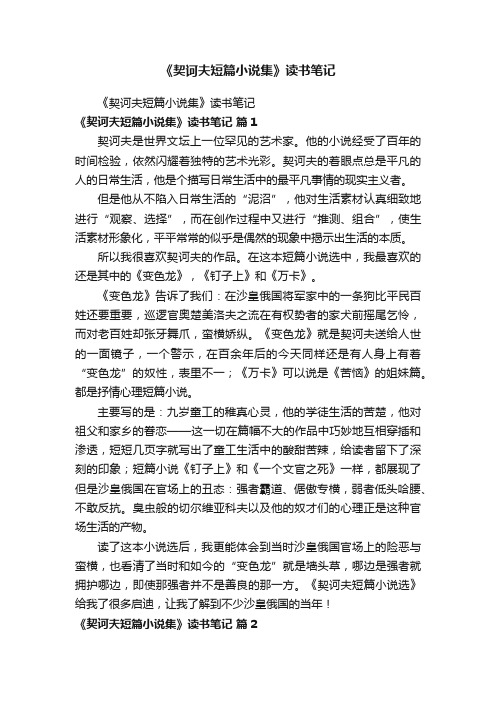 《契诃夫短篇小说集》读书笔记

《契诃夫短篇小说集》读书笔记

《契诃夫短篇小说集》读书笔记 篇1

契诃夫是世界文坛上一位罕见的艺术家。他的小说经受了百年的时间检验，依然闪耀着独特的艺术光彩。契诃夫的着眼点总是平凡的人的日常生活，他是个描写日常生活中的最平凡事情的现实主义者。

但是他从不陷入日常生活的“泥沼”，他对生活素材认真细致地进行“观察、选择”，而在创作过程中又进行“推测、组合”，使生活素材形象化，平平常常的似乎是偶然的现象中揭示出生活的本质。

所以我很喜欢契诃夫的作品。在这本短篇小说选中，我最喜欢的还是其中的《变色龙》，《钉子上》和《万卡》。

《变色龙》告诉了我们：在沙皇俄国将军家中的一条狗比平民百姓还要重要，巡逻官奥楚美洛夫之流在有权势者的家犬前摇尾乞怜，而对老百姓却张牙舞爪，蛮横娇纵。《变色龙》就是契诃夫送给人世的一面镜子，一个警示，在百余年后的今天同样还是有人身上有着“变色龙”的奴性，表里不一；《万卡》可以说是《苦恼》的姐妹篇。都是抒情心理短篇小说。

主要写的是：九岁童工的稚真心灵，他的学徒生活的苦楚，他对祖父和家乡的眷恋——这一切在篇幅不大的作品中巧妙地互相穿插和渗透，短短几页字就写出了童工生活中的酸甜苦辣，给读者留下了深刻的印象；短篇小说《钉子上》和《一个文官之死》一样，都展现了但是沙皇俄国在官场上的丑态：强者霸道、倨傲专横，弱者低头哈腰、不敢反抗。臭虫般的切尔维亚科夫以及他的奴才们的心理正是这种官场生活的产物。

读了这本小说选后，我更能体会到当时沙皇俄国官场上的险恶与蛮横，也看清了当时和如今的“变色龙”就是墙头草，哪边是强者就拥护哪边，即使那强者并不是善良的那一方。《契诃夫短篇小说选》给我了很多启迪，让我了解到不少沙皇俄国的当年！

《契诃夫短篇小说集》读书笔记 篇2